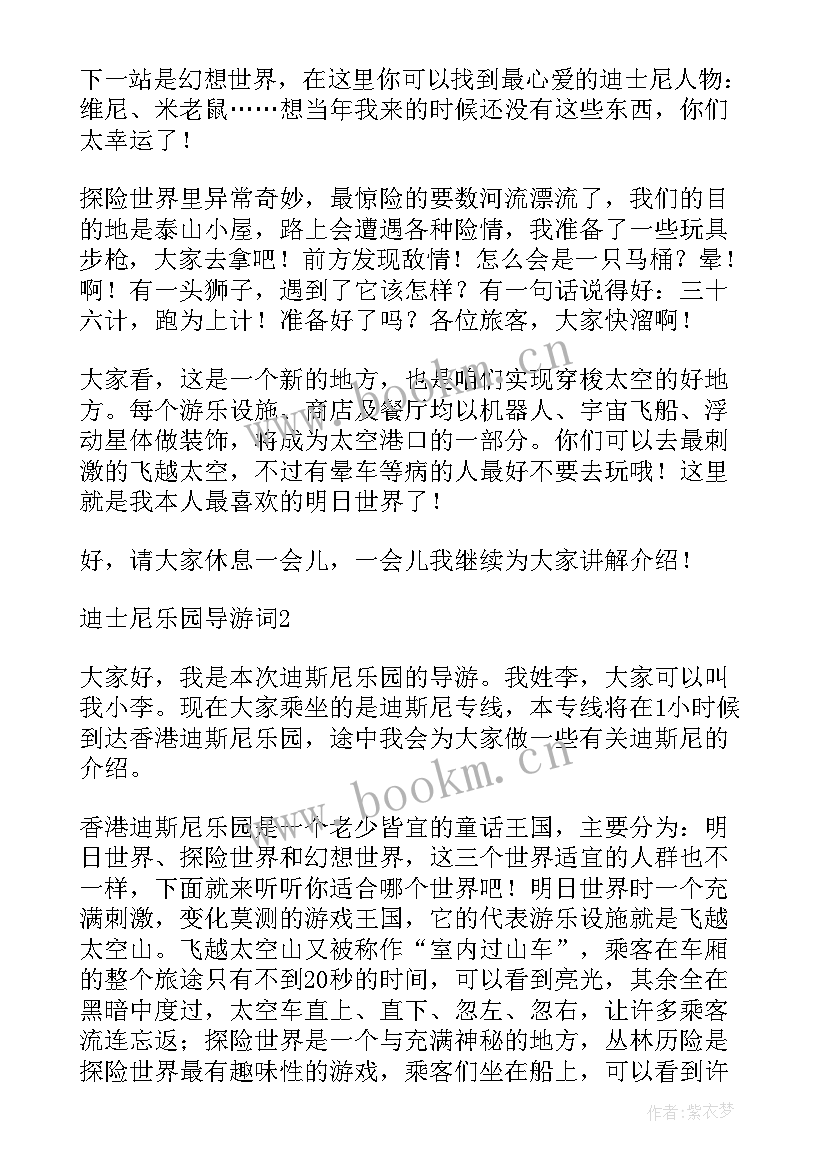 下一站是幻想世界，在这里你可以找到最心爱的迪士尼人物：维尼、米老鼠……想当年我来的时候还没有这些东西，你们太幸运了！

探险世界里异常奇妙，最惊险的要数河流漂流了，我们的目的地是泰山小屋，路上会遭遇各种险情，我准备了一些玩具步枪，大家去拿吧！前方发现敌情！怎么会是一只马桶？晕！啊！有一头狮子，遇到了它该怎样？有一句话说得好：三十六计，跑为上计！准备好了吗？各位旅客，大家快溜啊！

大家看，这是一个新的地方，也是咱们实现穿梭太空的好地方。每个游乐设施、商店及餐厅均以机器人、宇宙飞船、浮动星体做装饰，将成为太空港口的一部分。你们可以去最刺激的飞越太空，不过有晕车等病的人最好不要去玩哦！这里就是我本人最喜欢的明日世界了！

好，请大家休息一会儿，一会儿我继续为大家讲解介绍！

迪士尼乐园导游词2

大家好，我是本次迪斯尼乐园的导游。我姓李，大家可以叫我小李。现在大家乘坐的是迪斯尼专线，本专线将在1小时候到达香港迪斯尼乐园，途中我会为大家做一些有关迪斯尼的介绍。

香港迪斯尼乐园是一个老少皆宜的童话王国，主要分为：明日世界、探险世界和幻想世界，这三个世界适宜的人群也不一样，下面就来听听你适合哪个世界吧！明日世界时一个充满刺激，变化莫测的游戏王国，它的代表游乐设施就是飞越太空山。飞越太空山又被称作“室内过山车”，乘客在车厢的整个旅途只有不到20秒的时间，可以看到亮光，其余全在黑暗中度过，太空车直上、直下、忽左、忽右，让许多乘客流连忘返；探险世界是一个与充满神秘的地方，丛林历险是探险世界最有趣味性的游戏，乘客们坐在船上，可以看到许

www.bookm.cn

作者：紫衣梦